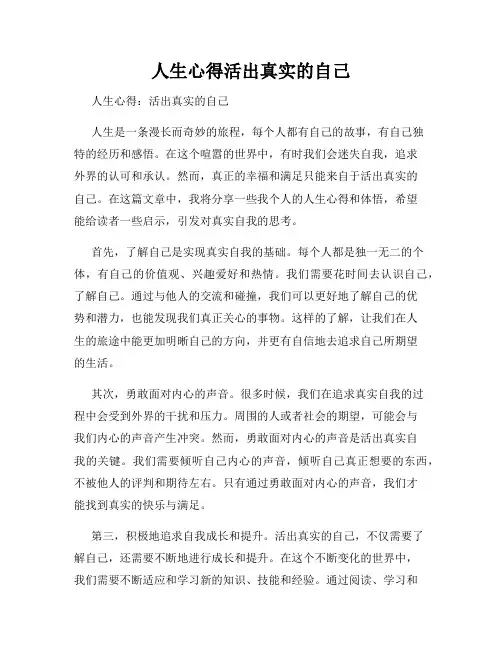 人生心得活出真实的自己

人生心得：活出真实的自己

人生是一条漫长而奇妙的旅程，每个人都有自己的故事，有自己独特的经历和感悟。在这个喧嚣的世界中，有时我们会迷失自我，追求外界的认可和承认。然而，真正的幸福和满足只能来自于活出真实的自己。在这篇文章中，我将分享一些我个人的人生心得和体悟，希望能给读者一些启示，引发对真实自我的思考。

首先，了解自己是实现真实自我的基础。每个人都是独一无二的个体，有自己的价值观、兴趣爱好和热情。我们需要花时间去认识自己，了解自己。通过与他人的交流和碰撞，我们可以更好地了解自己的优势和潜力，也能发现我们真正关心的事物。这样的了解，让我们在人生的旅途中能更加明晰自己的方向，并更有自信地去追求自己所期望的生活。

其次，勇敢面对内心的声音。很多时候，我们在追求真实自我的过程中会受到外界的干扰和压力。周围的人或者社会的期望，可能会与我们内心的声音产生冲突。然而，勇敢面对内心的声音是活出真实自我的关键。我们需要倾听自己内心的声音，倾听自己真正想要的东西，不被他人的评判和期待左右。只有通过勇敢面对内心的声音，我们才能找到真实的快乐与满足。

第三，积极地追求自我成长和提升。活出真实的自己，不仅需要了解自己，还需要不断地进行成长和提升。在这个不断变化的世界中，我们需要不断适应和学习新的知识、技能和经验。通过阅读、学习和